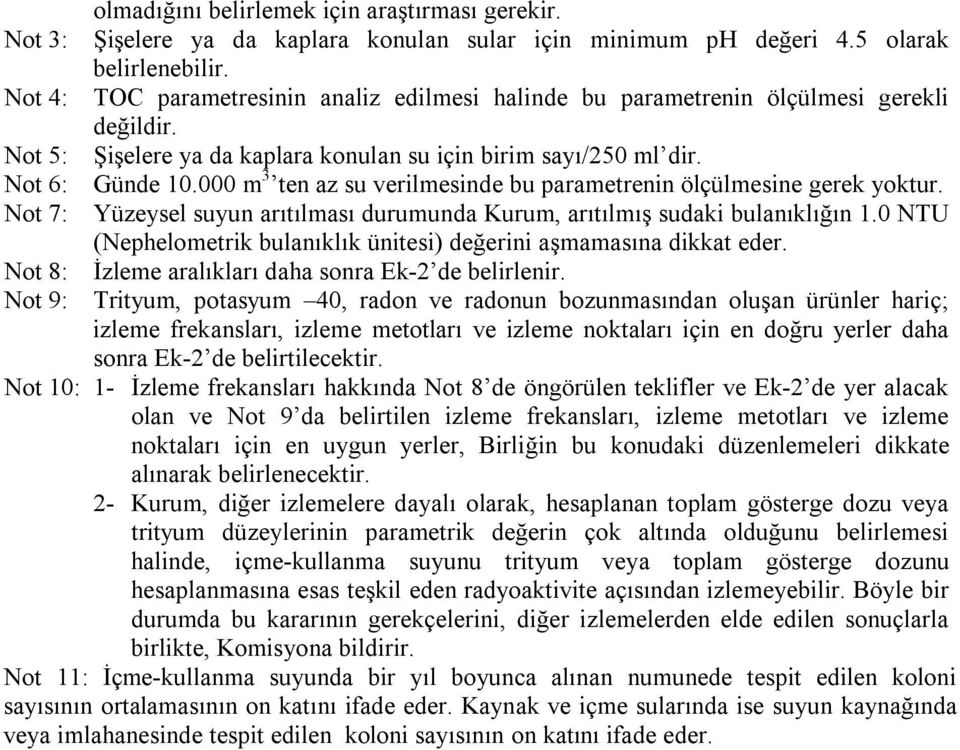 olmadığını belirlemek için araştırması gerekir.

Not 3: Şişelere ya da kaplara konulan sular için minimum pH değeri 4.5 olarak belirlenebilir.

Not 4: TOC parametresinin analiz edilmesi halinde bu parametrenin ölçülmesi gerekli değildir.

Not 5: Şişelere ya da kaplara konulan su için birim sayı/250 ml'dir.

Not 6: Günde 10.000 $m^3$'ten az su verilmesinde bu parametrenin ölçülmesine gerek yoktur.

Not 7: Yüzeysel suyun arıtılması durumunda Kurum, arıtılmış sudaki bulanıklığın 1.0 NTU (Nephelometrik bulanıklık ünitesi) değerini aşmamasına dikkat eder.

Not 8: İzleme aralıkları daha sonra Ek-2'de belirlenir.

Not 9: Trityum, potasyum –40, radon ve radonun bozunmasından oluşan ürünler hariç; izleme frekansları, izleme metotları ve izleme noktaları için en doğru yerler daha sonra Ek-2'de belirtilecektir.

Not 10: 1- İzleme frekansları hakkında Not 8'de öngörülen teklifler ve Ek-2'de yer alacak olan ve Not 9'da belirtilen izleme frekansları, izleme metotları ve izleme noktaları için en uygun yerler, Birliğin bu konudaki düzenlemeleri dikkate alınarak belirlenecektir.

2- Kurum, diğer izlemelere dayalı olarak, hesaplanan toplam gösterge dozu veya trityum düzeylerinin parametrik değerin çok altında olduğunu belirlemesi halinde, içme-kullanma suyunu trityum veya toplam gösterge dozunu hesaplanmasına esas teşkil eden radyoaktivite açısından izlemeyebilir. Böyle bir durumda bu kararının gerekçelerini, diğer izlemelerden elde edilen sonuçlarla birlikte, Komisyona bildirir.

Not 11: İçme-kullanma suyunda bir yıl boyunca alınan numunede tespit edilen koloni sayısının ortalamasının on katını ifade eder. Kaynak ve içme sularında ise suyun kaynağında veya imlahanesinde tespit edilen koloni sayısının on katını ifade eder.